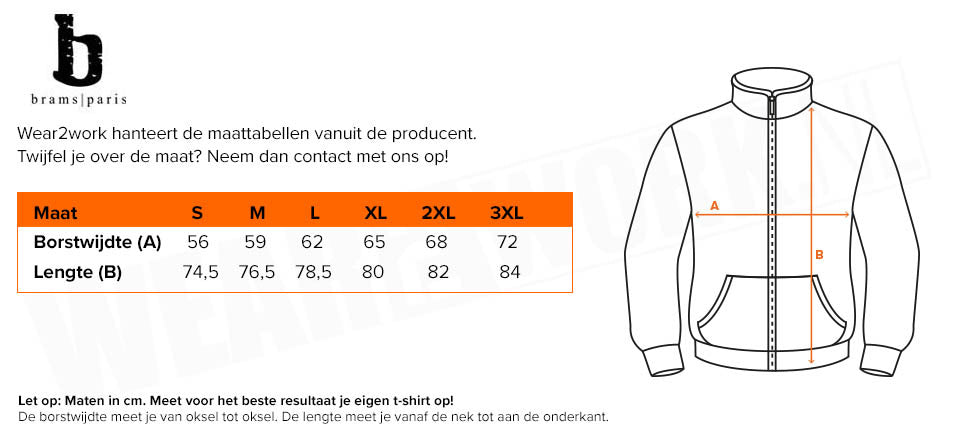 b
brams|paris

Wear2work hanteert de maattabellen vanuit de producent.
Twijfel je over de maat? Neem dan contact met ons op!

| Maat | S | M | L | XL | 2XL | 3XL |
|---|---|---|---|---|---|---|
| Borstwijdte (A) | 56 | 59 | 62 | 65 | 68 | 72 |
| Lengte (B) | 74,5 | 76,5 | 78,5 | 80 | 82 | 84 |

A
B

WEAR2WORK.NL

Let op: Maten in cm. Meet voor het beste resultaat je eigen t-shirt op!
De borstwijdte meet je van oksel tot oksel. De lengte meet je vanaf de nek tot aan de onderkant.